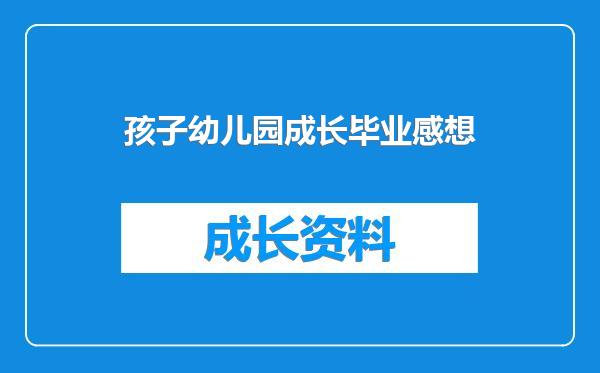 孩子幼儿园成长毕业感想

成长资料